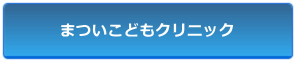 まついこどもクリニック